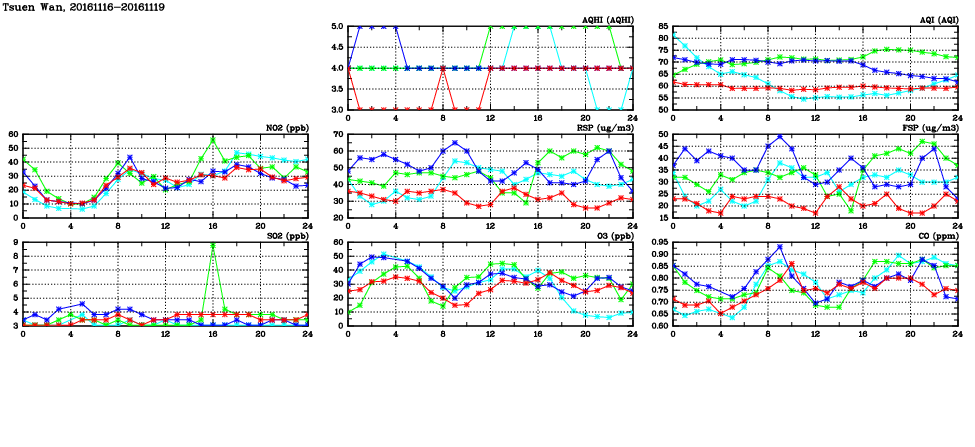 Tsuen Wan, 20161116-20161119

AQHI (AQHI)
5.0
4.5
4.0
3.5
3.0
0 4 8 12 16 20 24

AQI (AQI)
85
80
75
70
65
60
55
50
0 4 8 12 16 20 24

NO2 (ppb)
60
50
40
30
20
10
0
0 4 8 12 16 20 24

RSP (ug/m3)
70
60
50
40
30
20
0 4 8 12 16 20 24

FSP (ug/m3)
50
45
40
35
30
25
20
15
0 4 8 12 16 20 24

SO2 (ppb)
9
8
7
6
5
4
3
0 4 8 12 16 20 24

O3 (ppb)
60
50
40
30
20
10
0
0 4 8 12 16 20 24

CO (ppm)
0.95
0.90
0.85
0.80
0.75
0.70
0.65
0.60
0 4 8 12 16 20 24